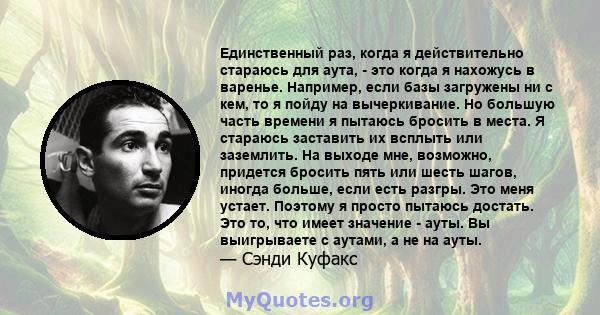 Единственный раз, когда я действительно стараюсь для аута, - это когда я нахожусь в варенье. Например, если базы загружены ни с кем, то я пойду на вычеркивание. Но большую часть времени я пытаюсь бросить в места. Я стараюсь заставить их всплыть или заземлить. На выходе мне, возможно, придется бросить пять или шесть шагов, иногда больше, если есть разгры. Это меня устает. Поэтому я просто пытаюсь достать. Это то, что имеет значение - ауты. Вы выигрываете с аутами, а не на ауты.
— Сэнди Куфакс

MyQuotes.org